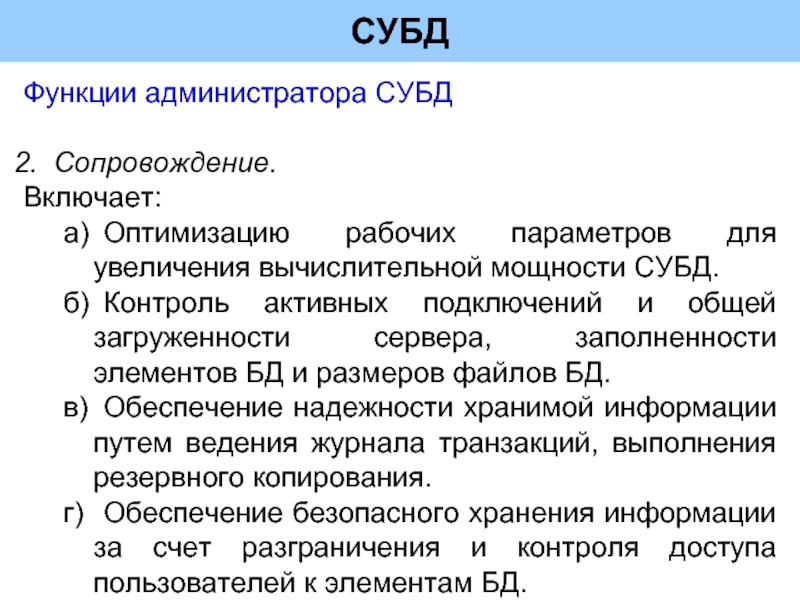 СУБД

Функции администратора СУБД

2. Сопровождение.
Включает:
а) Оптимизацию рабочих параметров для увеличения вычислительной мощности СУБД.
б) Контроль активных подключений и общей загруженности сервера, заполненности элементов БД и размеров файлов БД.
в) Обеспечение надежности хранимой информации путем ведения журнала транзакций, выполнения резервного копирования.
г) Обеспечение безопасного хранения информации за счет разграничения и контроля доступа пользователей к элементам БД.